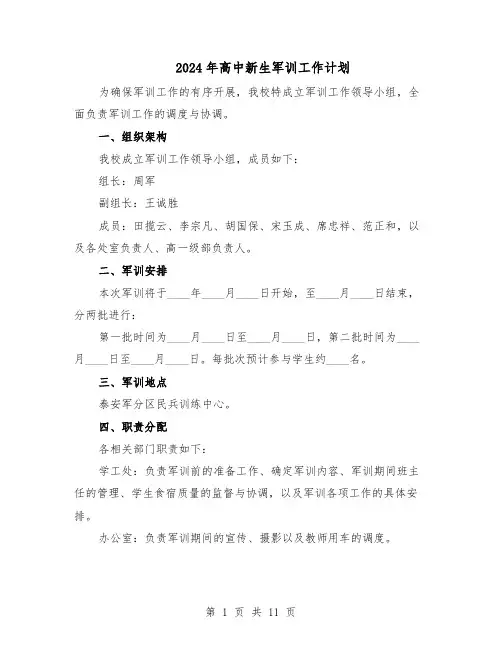 2024年高中新生军训工作计划

为确保军训工作的有序开展，我校特成立军训工作领导小组，全面负责军训工作的调度与协调。

一、组织架构

我校成立军训工作领导小组，成员如下：

组长：周军

副组长：王诚胜

成员：田揽云、李宗凡、胡国保、宋玉成、席忠祥、范正和，以及各处室负责人、高一级部负责人。

二、军训安排

本次军训将于____年____月____日开始，至____月____日结束，分两批进行：

第一批时间为____月____日至____月____日，第二批时间为____月____日至____月____日。每批次预计参与学生约____名。

三、军训地点

泰安军分区民兵训练中心。

四、职责分配

各相关部门职责如下：

学工处：负责军训前的准备工作、确定军训内容、军训期间班主任的管理、学生食宿质量的监督与协调，以及军训各项工作的具体安排。

办公室：负责军训期间的宣传、摄影以及教师用车的调度。

第 1 页 共 11 页